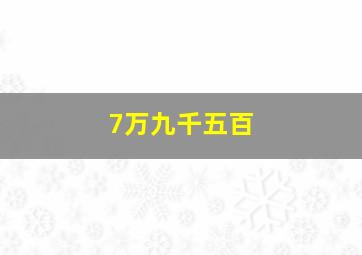 7万九千五百